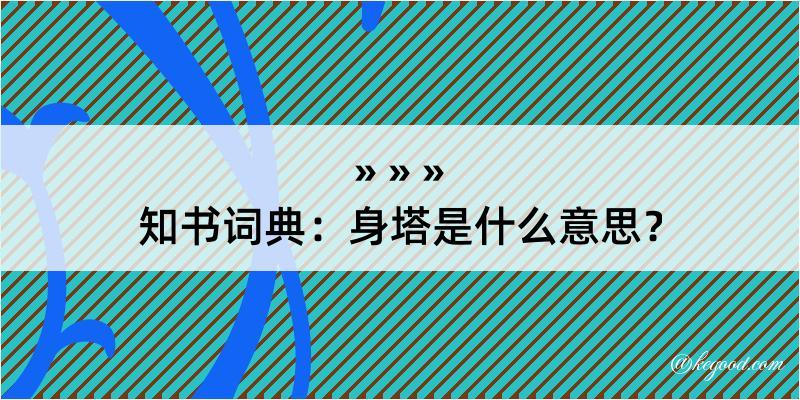 » » »
知书词典：身塔是什么意思？

@kegood.com